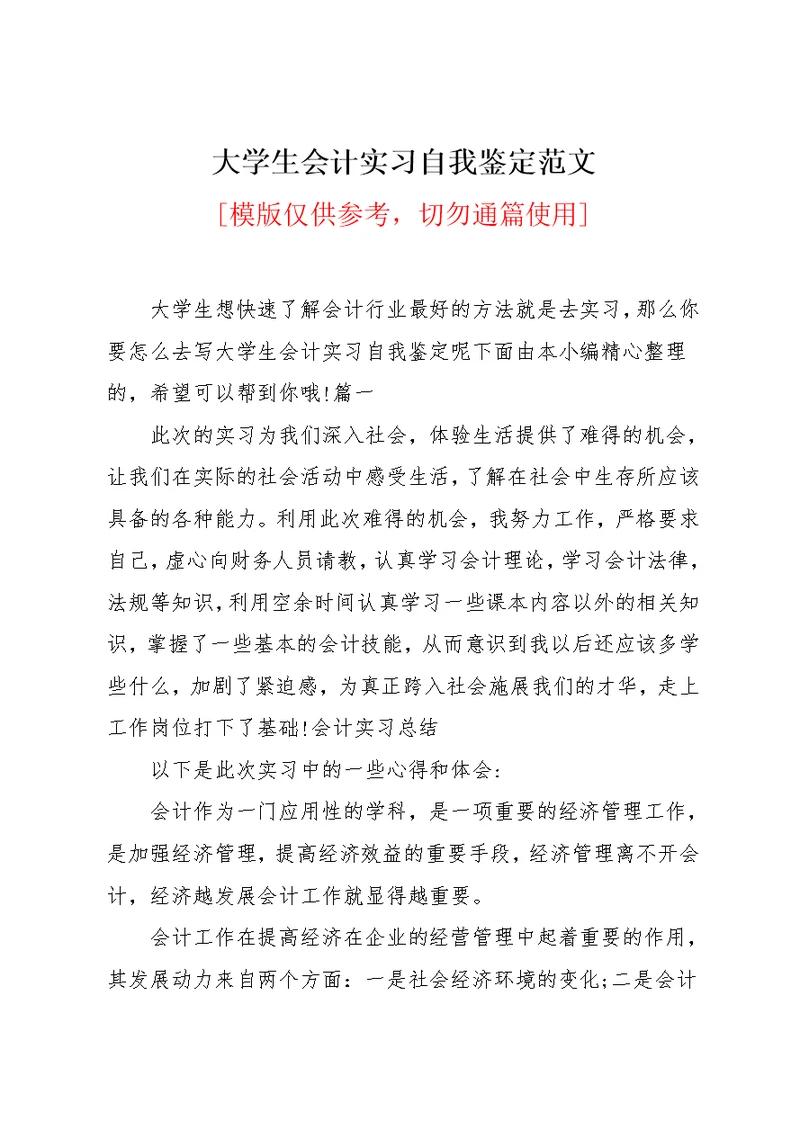 大学生会计实习自我鉴定范文

[模版仅供参考，切勿通篇使用]

大学生想快速了解会计行业最好的方法就是去实习，那么你要怎么去写大学生会计实习自我鉴定呢下面由本小编精心整理的，希望可以帮到你哦!篇一

此次的实习为我们深入社会，体验生活提供了难得的机会，让我们在实际的社会活动中感受生活，了解在社会中生存所应该具备的各种能力。利用此次难得的机会，我努力工作，严格要求自己，虚心向财务人员请教，认真学习会计理论，学习会计法律，法规等知识，利用空余时间认真学习一些课本内容以外的相关知识，掌握了一些基本的会计技能，从而意识到我以后还应该多学些什么，加剧了紧迫感，为真正跨入社会施展我们的才华，走上工作岗位打下了基础!会计实习总结

以下是此次实习中的一些心得和体会：

会计作为一门应用性的学科，是一项重要的经济管理工作，是加强经济管理，提高经济效益的重要手段，经济管理离不开会计，经济越发展会计工作就显得越重要。

会计工作在提高经济在企业的经营管理中起着重要的作用，其发展动力来自两个方面：一是社会经济环境的变化;二是会计